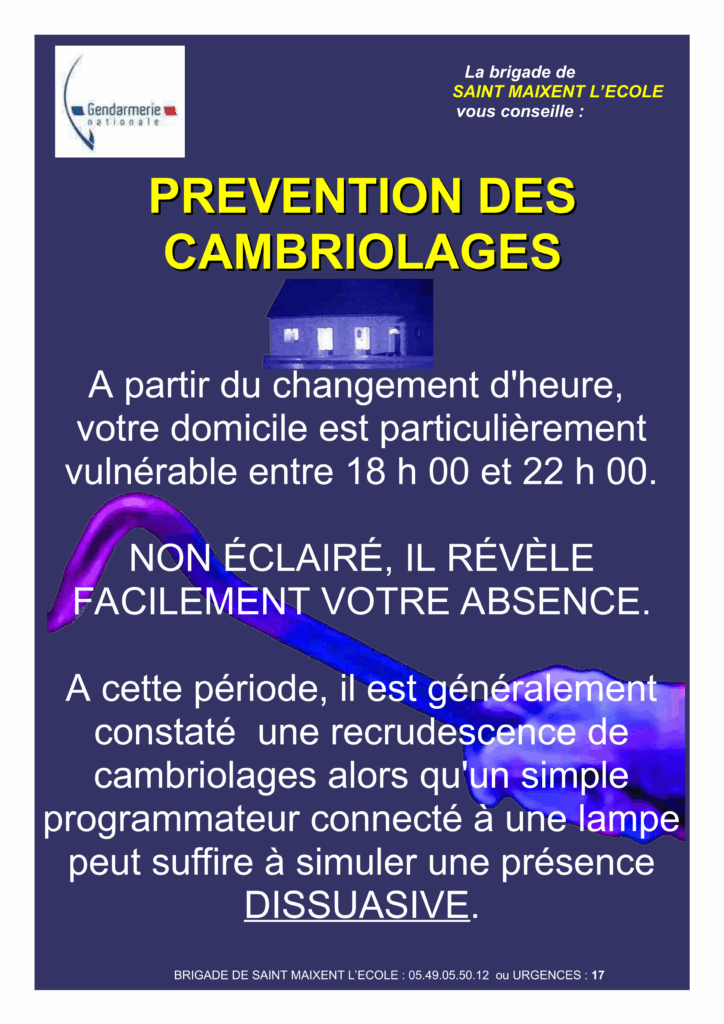 Gendarmerie nationale

La brigade de
SAINT MAIXENT L'ECOLE
vous conseille :

PREVENTION DES CAMBRIOLAGES

A partir du changement d'heure, votre domicile est particulièrement vulnérable entre 18 h 00 et 22 h 00.

NON ÉCLAIRÉ, IL RÉVÈLE FACILEMENT VOTRE ABSENCE.

A cette période, il est généralement constaté une recrudescence de cambriolages alors qu'un simple programmateur connecté à une lampe peut suffire à simuler une présence DISSUASIVE.

BRIGADE DE SAINT MAIXENT L'ECOLE : 05.49.05.50.12 ou URGENCES : 17